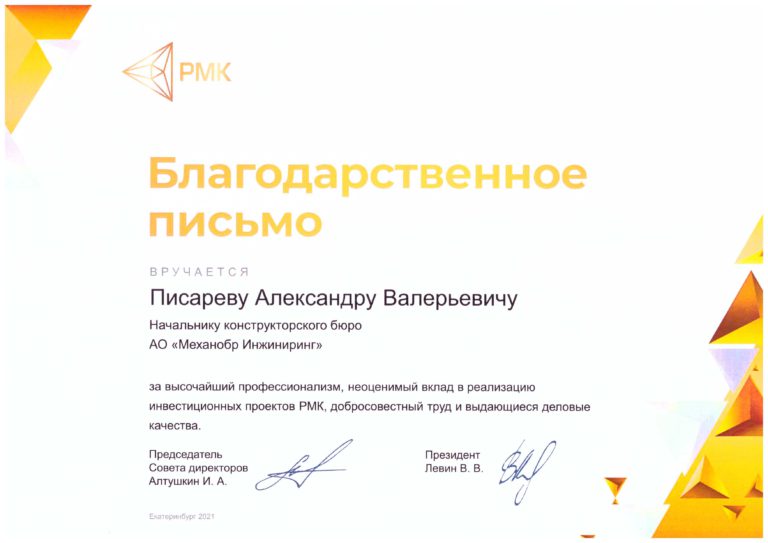 РМК

Благодарственное письмо

ВРУЧАЕТСЯ

Писареву Александру Валерьевичу

Начальнику конструкторского бюро
АО «Механобр Инжиниринг»

за высочайший профессионализм, неоценимый вклад в реализацию инвестиционных проектов РМК, добросовестный труд и выдающиеся деловые качества.

Председатель
Совета директоров
Алтушкин И. А.

Президент
Левин В. В.

Екатеринбург 2021